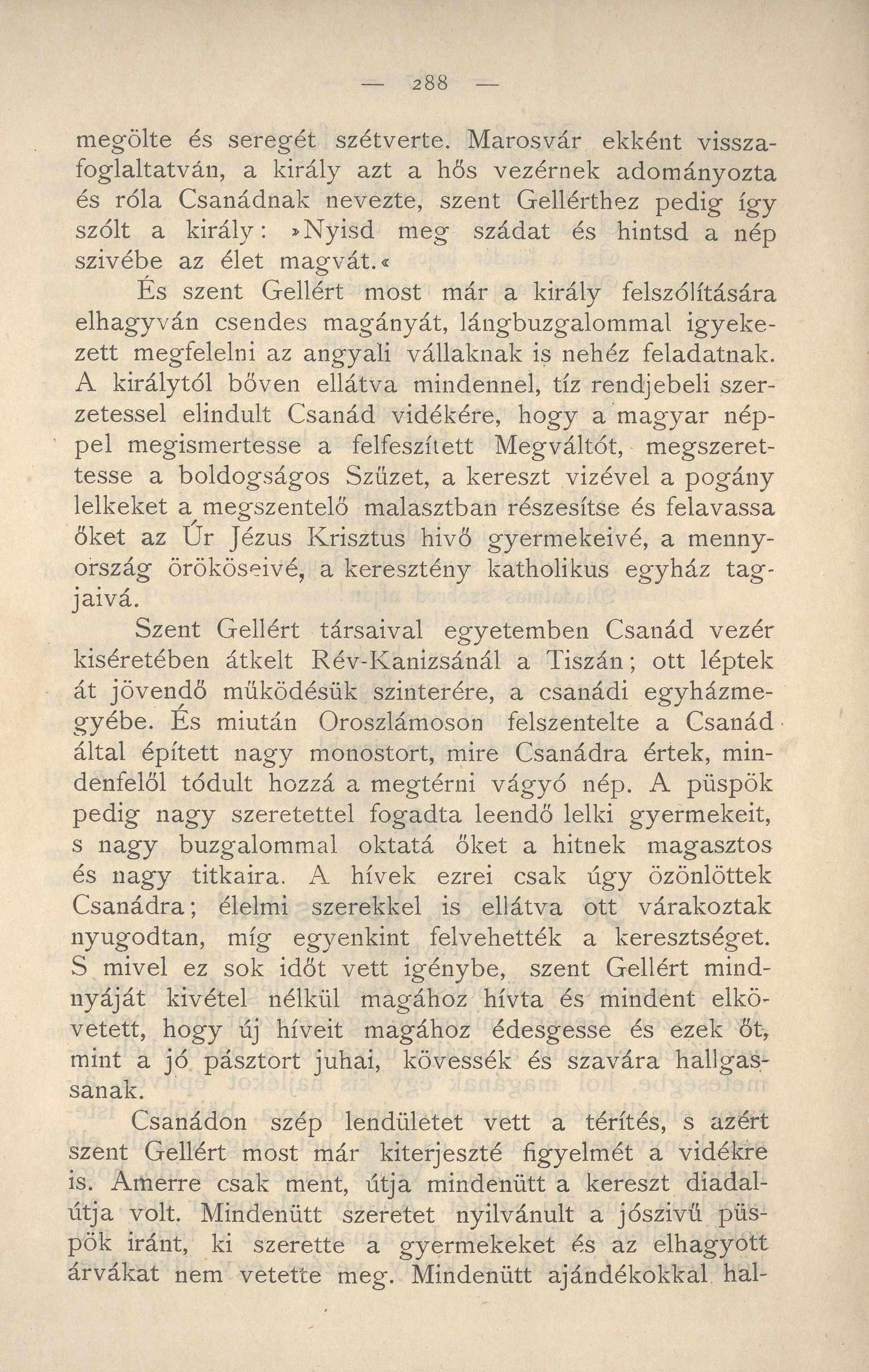 — 288 —

megölte és seregét szétverte. Marosvár ekként visszafoglaltatván, a király azt a hős vezérnek adományozta és róla Csanádnak nevezte, szent Gellérthez pedig így szólt a király: »Nyisd meg szádat és hintsd a nép szivébe az élet magvát.«

És szent Gellért most már a király felszólítására elhagyván csendes magányát, lángbuzgalommal igyekezett megfelelni az angyali vállaknak is nehéz feladatnak. A királytól bőven ellátva mindennel, tíz rendjebeli szerzetessel elindult Csanád vidékére, hogy a magyar néppel megismertesse a felfeszített Megváltót, megszerettesse a boldogságos Szüzet, a kereszt vizével a pogány lelkeket a megszentelő malasztban részesítse és felavassa őket az Úr Jézus Krisztus hivő gyermekeivé, a mennyország örököseivé, a keresztény katholikus egyház tagjaivá.

Szent Gellért társaival egyetemben Csanád vezér kiséretében átkelt Rév-Kanizsánál a Tiszán; ott léptek át jövendő működésük szinterére, a csanádi egyházmegyébe. És miután Oroszlámoson felszentelte a Csanád által épített nagy monostort, mire Csanádra értek, mindenfelől tódult hozzá a megtérni vágyó nép. A püspök pedig nagy szeretettel fogadta leendő lelki gyermekeit, s nagy buzgalommal oktatá őket a hitnek magasztos és nagy titkaira. A hívek ezrei csak úgy özönlöttek Csanádra; élelmi szerekkel is ellátva ott várakoztak nyugodtan, míg egyenkint felvehették a keresztséget. S mivel ez sok időt vett igénybe, szent Gellért mindnyáját kivétel nélkül magához hívta és mindent elkövetett, hogy új híveit magához édesgesse és ezek őt, mint a jó pásztort juhai, kövessék és szavára hallgassanak.

Csanádon szép lendületet vett a térítés, s azért szent Gellért most már kiterjeszté figyelmét a vidékre is. Amerre csak ment, útja mindenütt a kereszt diadalútja volt. Mindenütt szeretet nyilvánult a jószivű püspök iránt, ki szerette a gyermekeket és az elhagyott árvákat nem vetette meg. Mindenütt ajándékokkal hal-